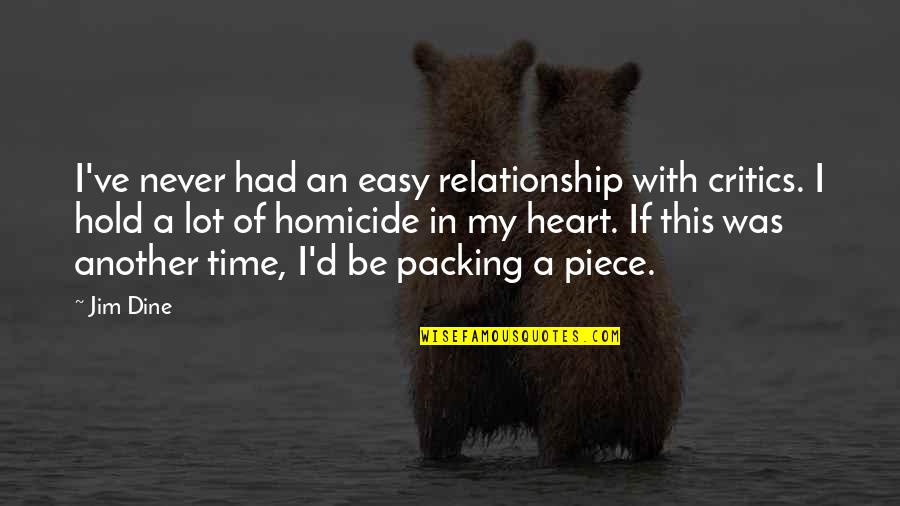 I've never had an easy relationship with critics. I hold a lot of homicide in my heart. If this was another time, I'd be packing a piece.

~ Jim Dine

WISEFAMOUSQUOTES.COM